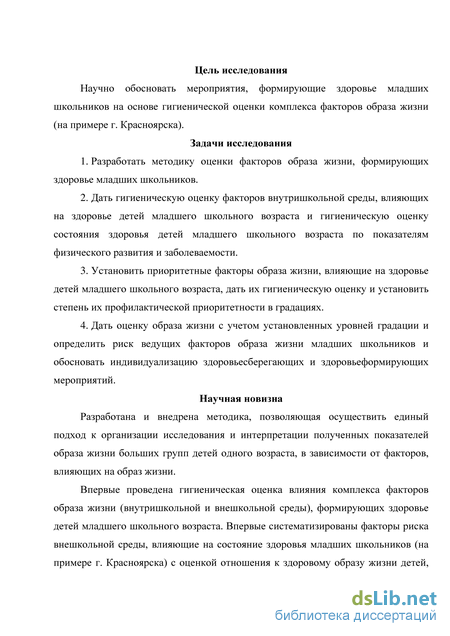 Цель исследования

Научно обосновать мероприятия, формирующие здоровье младших школьников на основе гигиенической оценки комплекса факторов образа жизни (на примере г. Красноярска).

Задачи исследования

1. Разработать методику оценки факторов образа жизни, формирующих здоровье младших школьников.

2. Дать гигиеническую оценку факторов внутришкольной среды, влияющих на здоровье детей младшего школьного возраста и гигиеническую оценку состояния здоровья детей младшего школьного возраста по показателям физического развития и заболеваемости.

3. Установить приоритетные факторы образа жизни, влияющие на здоровье детей младшего школьного возраста, дать их гигиеническую оценку и установить степень их профилактической приоритетности в градациях.

4. Дать оценку образа жизни с учетом установленных уровней градации и определить риск ведущих факторов образа жизни младших школьников и обосновать индивидуализацию здоровьесберегающих и здоровьеформирующих мероприятий.

Научная новизна

Разработана и внедрена методика, позволяющая осуществить единый подход к организации исследования и интерпретации полученных показателей образа жизни больших групп детей одного возраста, в зависимости от факторов, влияющих на образ жизни.

Впервые проведена гигиеническая оценка влияния комплекса факторов образа жизни (внутришкольной и внешкольной среды), формирующих здоровье детей младшего школьного возраста. Впервые систематизированы факторы риска внешкольной среды, влияющие на состояние здоровья младших школьников (на примере г. Красноярска) с оценкой отношения к здоровому образу жизни детей,

dsLib.net
библиотека диссертаций